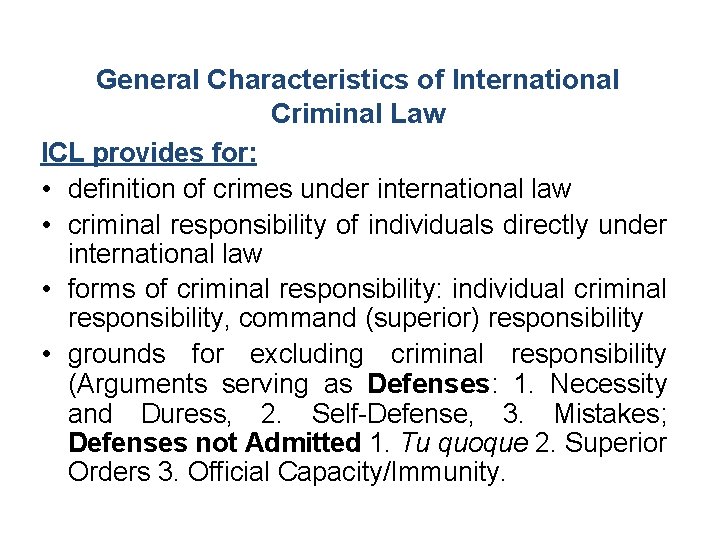 General Characteristics of International
Criminal Law

ICL provides for:

• definition of crimes under international law
• criminal responsibility of individuals directly under international law
• forms of criminal responsibility: individual criminal responsibility, command (superior) responsibility
• grounds for excluding criminal responsibility (Arguments serving as Defenses: 1. Necessity and Duress, 2. Self-Defense, 3. Mistakes; Defenses not Admitted 1. Tu quoque 2. Superior Orders 3. Official Capacity/Immunity.